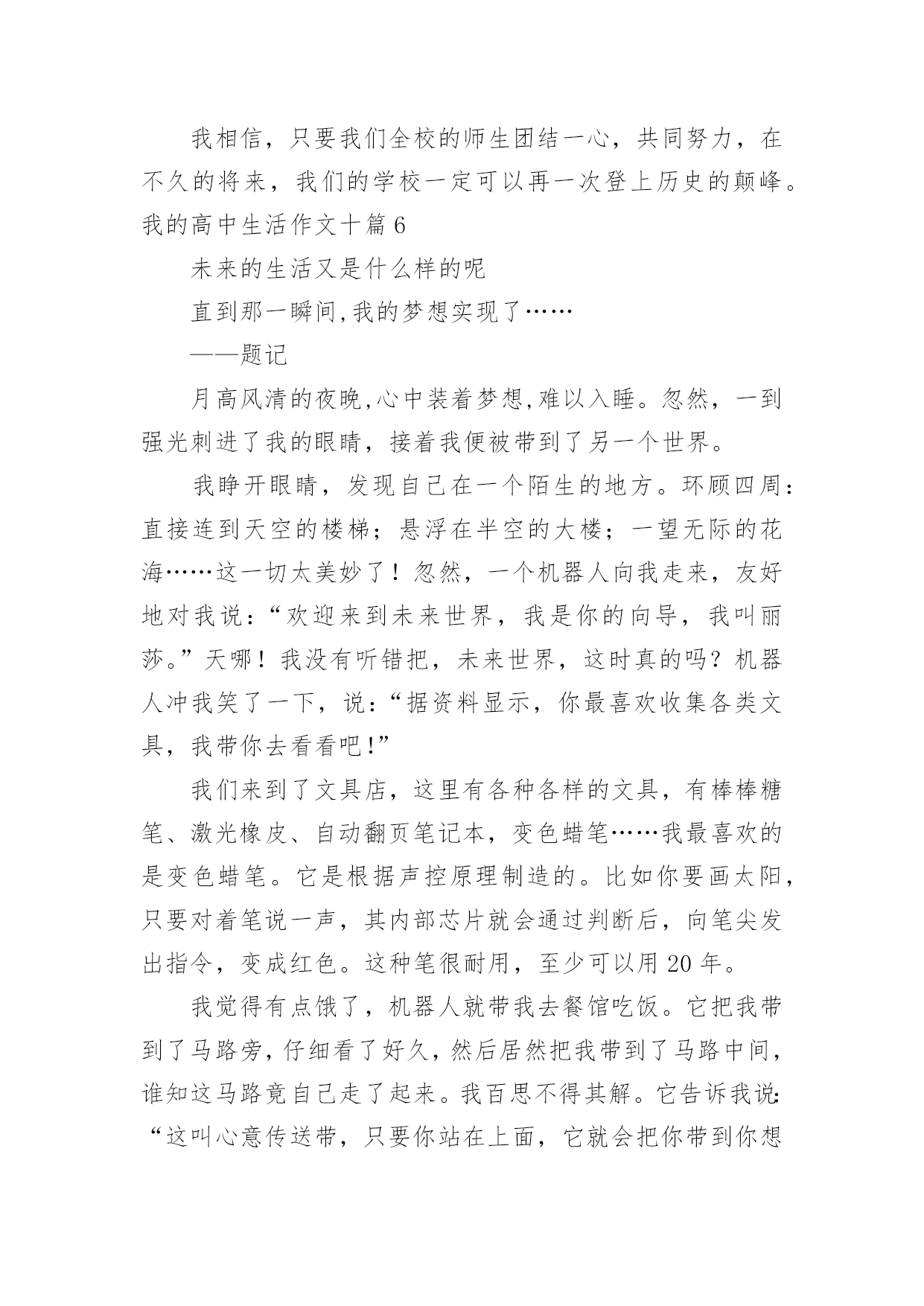 我相信，只要我们全校的师生团结一心，共同努力，在不久的将来，我们的学校一定可以再一次登上历史的颠峰。

我的高中生活作文十篇 6

未来的生活又是什么样的呢

直到那一瞬间,我的梦想实现了……

——题记

月高风清的夜晚,心中装着梦想,难以入睡。忽然，一到强光刺进了我的眼睛，接着我便被带到了另一个世界。

我睁开眼睛，发现自己在一个陌生的地方。环顾四周：直接连到天空的楼梯；悬浮在半空的大楼；一望无际的花海……这一切太美妙了！忽然，一个机器人向我走来，友好地对我说：“欢迎来到未来世界，我是你的向导，我叫丽莎。”天哪！我没有听错把，未来世界，这时真的吗？机器人冲我笑了一下，说：“据资料显示，你最喜欢收集各类文具，我带你去看看吧!”

我们来到了文具店，这里有各种各样的文具，有棒棒糖笔、激光橡皮、自动翻页笔记本，变色蜡笔……我最喜欢的是变色蜡笔。它是根据声控原理制造的。比如你要画太阳，只要对着笔说一声，其内部芯片就会通过判断后，向笔尖发出指令，变成红色。这种笔很耐用，至少可以用 20 年。

我觉得有点饿了，机器人就带我去餐馆吃饭。它把我带到了马路旁,仔细看了好久,然后居然把我带到了马路中间,谁知这马路竟自己走了起来。我百思不得其解。它告诉我说:“这叫心意传送带，只要你站在上面，它就会把你带到你想